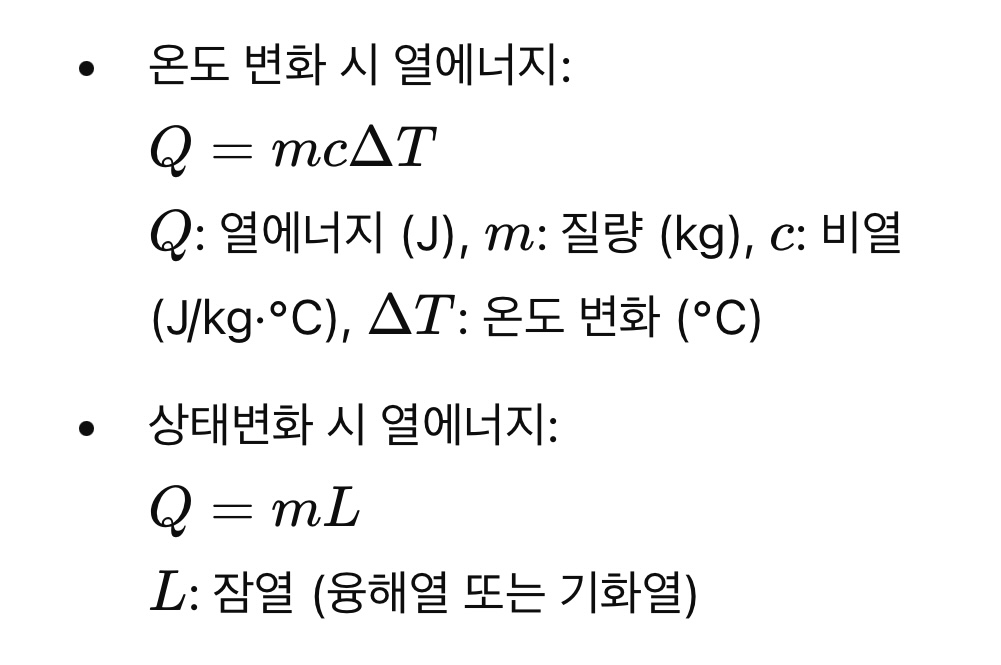 • 온도 변화 시 열에너지:

$Q = mc\Delta T$

$Q$: 열에너지 (J), $m$: 질량 (kg), $c$: 비열 (J/kg·°C), $\Delta T$: 온도 변화 (°C)

• 상태변화 시 열에너지:

$Q = mL$

$L$: 잠열 (융해열 또는 기화열)